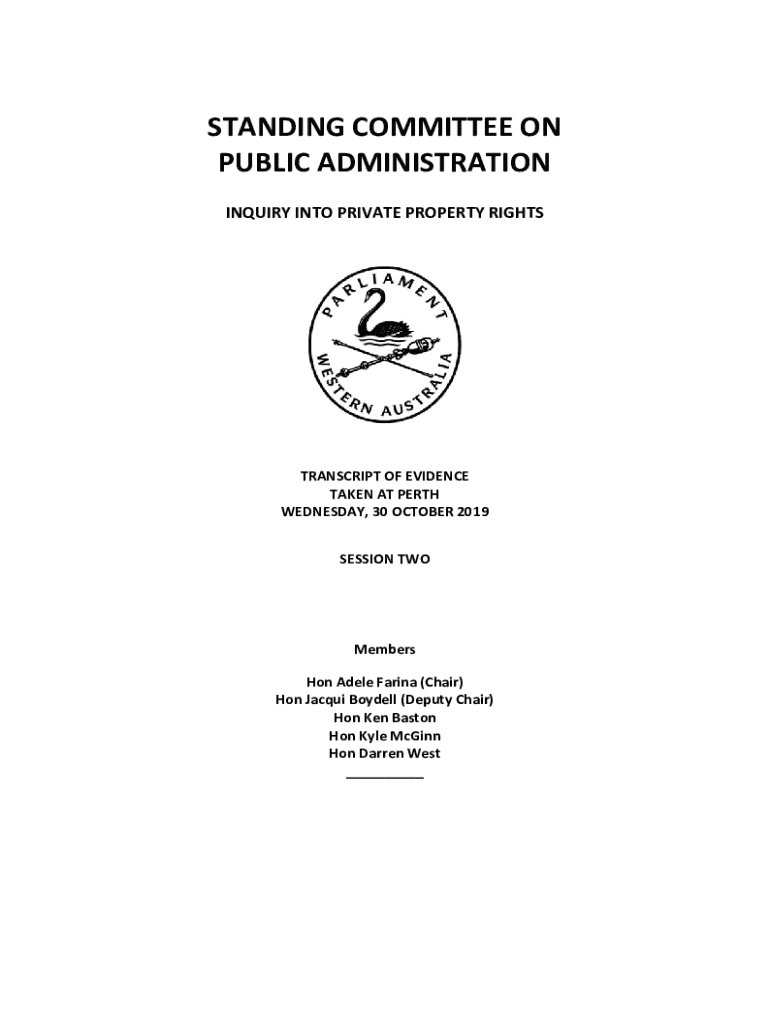 STANDING COMMITTEE ON PUBLIC ADMINISTRATION

INQUIRY INTO PRIVATE PROPERTY RIGHTS

PARLIAMENT
WESTERN AUSTRALIA

TRANSCRIPT OF EVIDENCE
TAKEN AT PERTH
WEDNESDAY, 30 OCTOBER 2019

SESSION TWO

Members

Hon Adele Farina (Chair)
Hon Jacqui Boydell (Deputy Chair)
Hon Ken Baston
Hon Kyle McGinn
Hon Darren West